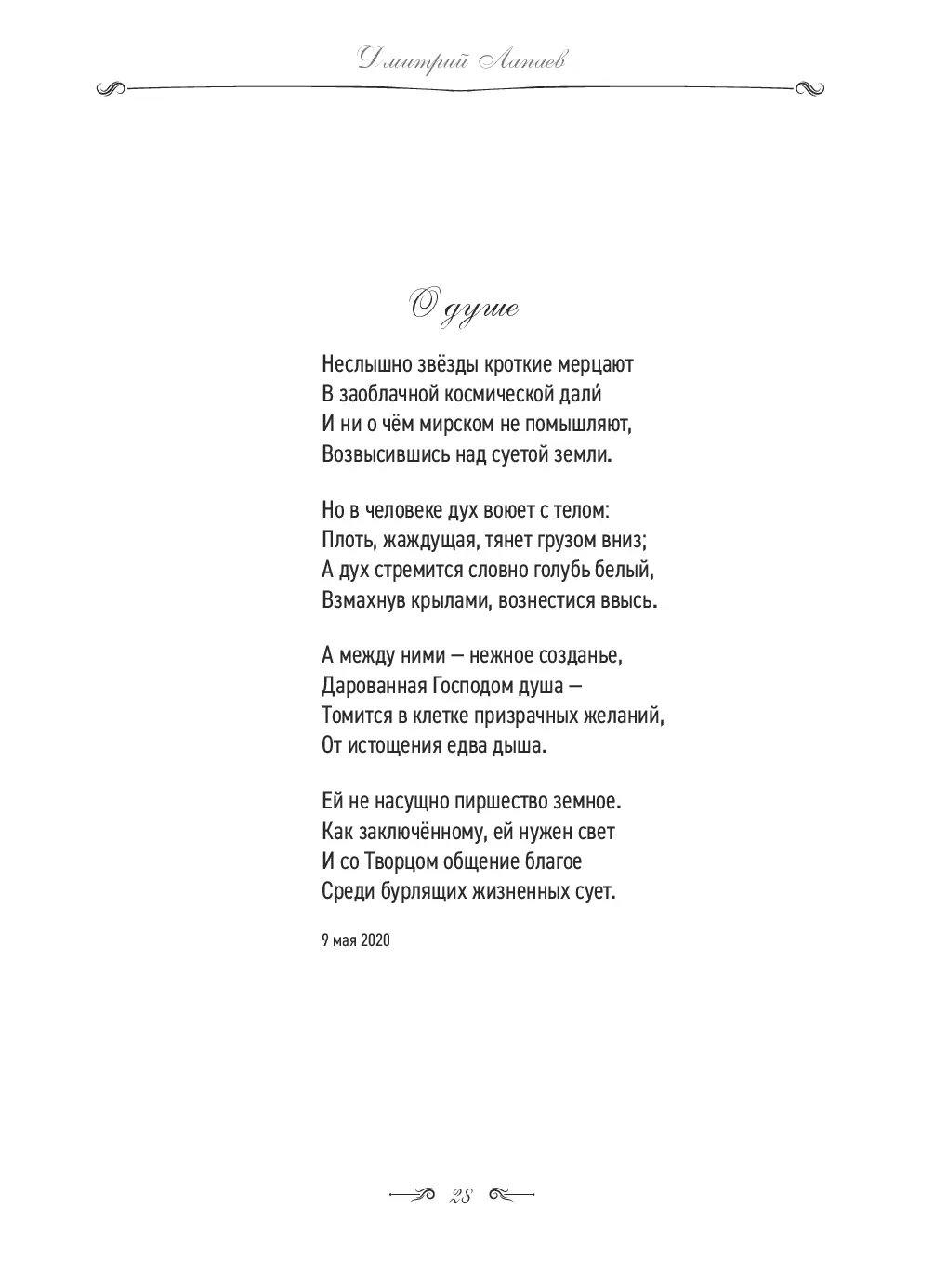 Дмитрий Лапаев

О душе

Неслышно звёзды кроткие мерцают
В заоблачной космической дали́
И ни о чём мирском не помышляют,
Возвысившись над суетой земли.

Но в человеке дух воюет с телом:
Плоть, жаждущая, тянет грузом вниз;
А дух стремится словно голубь белый,
Взмахнув крылами, вознестися ввысь.

А между ними — нежное созданье,
Дарованная Господом душа —
Томится в клетке призрачных желаний,
От истощения едва дыша.

Ей не насущно пиршество земное.
Как заключённому, ей нужен свет
И со Творцом общение благое
Среди бурлящих жизненных сует.

9 мая 2020

28